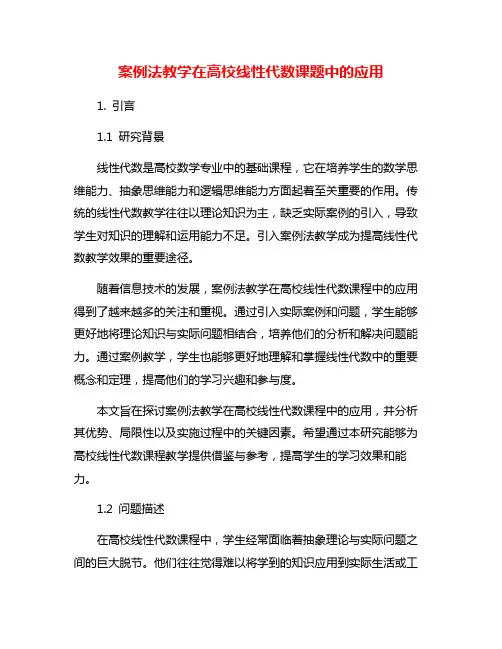 案例法教学在高校线性代数课题中的应用

1. 引言

1.1 研究背景

线性代数是高校数学专业中的基础课程，它在培养学生的数学思维能力、抽象思维能力和逻辑思维能力方面起着至关重要的作用。传统的线性代数教学往往以理论知识为主，缺乏实际案例的引入，导致学生对知识的理解和运用能力不足。引入案例法教学成为提高线性代数教学效果的重要途径。

随着信息技术的发展，案例法教学在高校线性代数课程中的应用得到了越来越多的关注和重视。通过引入实际案例和问题，学生能够更好地将理论知识与实际问题相结合，培养他们的分析和解决问题能力。通过案例教学，学生也能够更好地理解和掌握线性代数中的重要概念和定理，提高他们的学习兴趣和参与度。

本文旨在探讨案例法教学在高校线性代数课程中的应用，并分析其优势、局限性以及实施过程中的关键因素。希望通过本研究能够为高校线性代数课程教学提供借鉴与参考，提高学生的学习效果和能力。

1.2 问题描述

在高校线性代数课程中，学生经常面临着抽象理论与实际问题之间的巨大脱节。他们往往觉得难以将学到的知识应用到实际生活或工